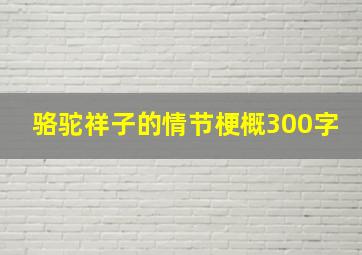 骆驼祥子的情节梗概300字